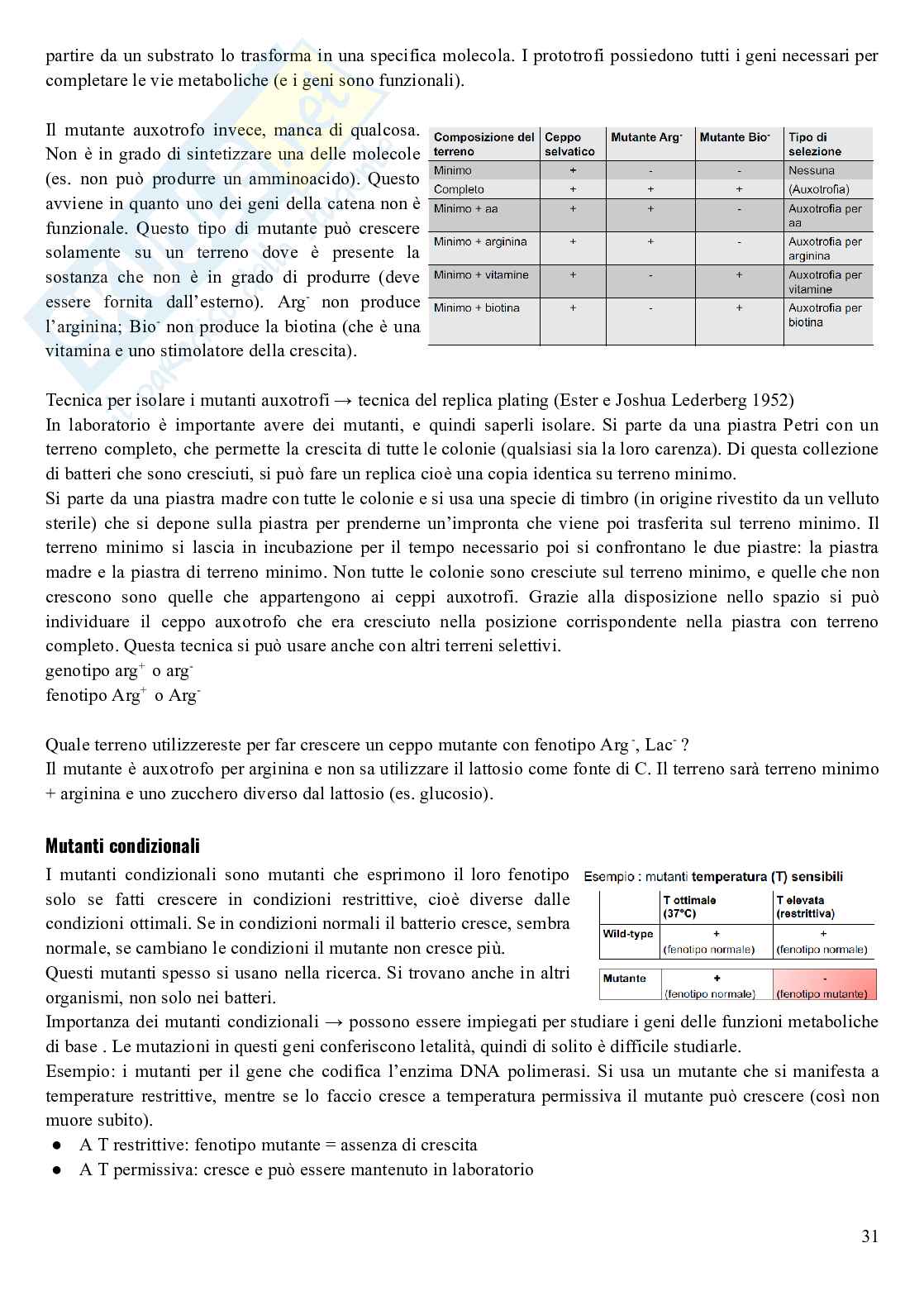 partire da un substrato lo trasforma in una specifica molecola. I prototrofi possiedono tutti i geni necessari per completare le vie metaboliche (e i geni sono funzionali).

Il mutante auxotrofo invece, manca di qualcosa. Non è in grado di sintetizzare una delle molecole (es. non può produrre un amminoacido). Questo avviene in quanto uno dei geni della catena non è funzionale. Questo tipo di mutante può crescere solamente su un terreno dove è presente la sostanza che non è in grado di produrre (deve essere fornita dall'esterno). Arg$^-$ non produce l'arginina; Bio$^-$ non produce la biotina (che è una vitamina e uno stimolatore della crescita).

| Composizione del terreno | Ceppo selvatico | Mutante Arg$^-$ | Mutante Bio$^-$ | Tipo di selezione |
|---|---|---|---|---|
| Minimo | + | - | - | Nessuna |
| Completo | + | + | + | (Auxotrofia) |
| Minimo + aa | + | + | - | Auxotrofia per aa |
| Minimo + arginina | + | + | - | Auxotrofia per arginina |
| Minimo + vitamine | + | - | + | Auxotrofia per vitamine |
| Minimo + biotina | + | - | + | Auxotrofia per biotina |

Tecnica per isolare i mutanti auxotrofi → tecnica del replica plating (Ester e Joshua Lederberg 1952)
In laboratorio è importante avere dei mutanti, e quindi saperli isolare. Si parte da una piastra Petri con un terreno completo, che permette la crescita di tutte le colonie (qualsiasi sia la loro carenza). Di questa collezione di batteri che sono cresciuti, si può fare un replica cioè una copia identica su terreno minimo.
Si parte da una piastra madre con tutte le colonie e si usa una specie di timbro (in origine rivestito da un velluto sterile) che si depone sulla piastra per prenderne un'impronta che viene poi trasferita sul terreno minimo. Il terreno minimo si lascia in incubazione per il tempo necessario poi si confrontano le due piastre: la piastra madre e la piastra di terreno minimo. Non tutte le colonie sono cresciute sul terreno minimo, e quelle che non crescono sono quelle che appartengono ai ceppi auxotrofi. Grazie alla disposizione nello spazio si può individuare il ceppo auxotrofo che era cresciuto nella posizione corrispondente nella piastra con terreno completo. Questa tecnica si può usare anche con altri terreni selettivi.
genotipo arg$^+$ o arg$^-$
fenotipo Arg$^+$ o Arg$^-$

Quale terreno utilizzereste per far crescere un ceppo mutante con fenotipo Arg$^-$, Lac$^-$ ?
Il mutante è auxotrofo per arginina e non sa utilizzare il lattosio come fonte di C. Il terreno sarà terreno minimo + arginina e uno zucchero diverso dal lattosio (es. glucosio).

Mutanti condizionali
I mutanti condizionali sono mutanti che esprimono il loro fenotipo solo se fatti crescere in condizioni restrittive, cioè diverse dalle condizioni ottimali. Se in condizioni normali il batterio cresce, sembra normale, se cambiano le condizioni il mutante non cresce più.
Questi mutanti spesso si usano nella ricerca. Si trovano anche in altri organismi, non solo nei batteri.

Esempio : mutanti temperatura (T) sensibili

| | T ottimale (37°C) | T elevata (restrittiva) |
|---|---|---|
| Wild-type | + (fenotipo normale) | + (fenotipo normale) |
| Mutante | + (fenotipo normale) | - (fenotipo mutante) |

Importanza dei mutanti condizionali → possono essere impiegati per studiare i geni delle funzioni metaboliche di base . Le mutazioni in questi geni conferiscono letalità, quindi di solito è difficile studiarle.
Esempio: i mutanti per il gene che codifica l'enzima DNA polimerasi. Si usa un mutante che si manifesta a temperature restrittive, mentre se lo faccio cresce a temperatura permissiva il mutante può crescere (così non muore subito).
● A T restrittive: fenotipo mutante = assenza di crescita
● A T permissiva: cresce e può essere mantenuto in laboratorio

31